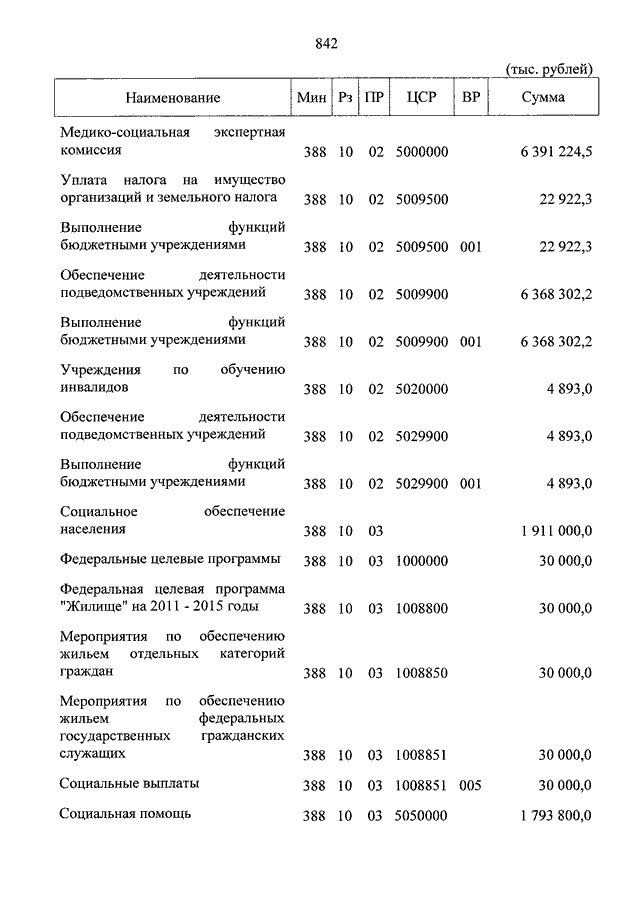 842

(тыс. рублей)

| Наименование | Мин | Рз | ПР | ЦСР | ВР | Сумма |
|---|---|---|---|---|---|---|
| Медико-социальная экспертная комиссия | 388 | 10 | 02 | 5000000 | | 6 391 224,5 |
| Уплата налога на имущество организаций и земельного налога | 388 | 10 | 02 | 5009500 | | 22 922,3 |
| Выполнение функций бюджетными учреждениями | 388 | 10 | 02 | 5009500 | 001 | 22 922,3 |
| Обеспечение деятельности подведомственных учреждений | 388 | 10 | 02 | 5009900 | | 6 368 302,2 |
| Выполнение функций бюджетными учреждениями | 388 | 10 | 02 | 5009900 | 001 | 6 368 302,2 |
| Учреждения по обучению инвалидов | 388 | 10 | 02 | 5020000 | | 4 893,0 |
| Обеспечение деятельности подведомственных учреждений | 388 | 10 | 02 | 5029900 | | 4 893,0 |
| Выполнение функций бюджетными учреждениями | 388 | 10 | 02 | 5029900 | 001 | 4 893,0 |
| Социальное обеспечение населения | 388 | 10 | 03 | | | 1 911 000,0 |
| Федеральные целевые программы | 388 | 10 | 03 | 1000000 | | 30 000,0 |
| Федеральная целевая программа "Жилище" на 2011 - 2015 годы | 388 | 10 | 03 | 1008800 | | 30 000,0 |
| Мероприятия по обеспечению жильем отдельных категорий граждан | 388 | 10 | 03 | 1008850 | | 30 000,0 |
| Мероприятия по обеспечению жильем федеральных государственных гражданских служащих | 388 | 10 | 03 | 1008851 | | 30 000,0 |
| Социальные выплаты | 388 | 10 | 03 | 1008851 | 005 | 30 000,0 |
| Социальная помощь | 388 | 10 | 03 | 5050000 | | 1 793 800,0 |